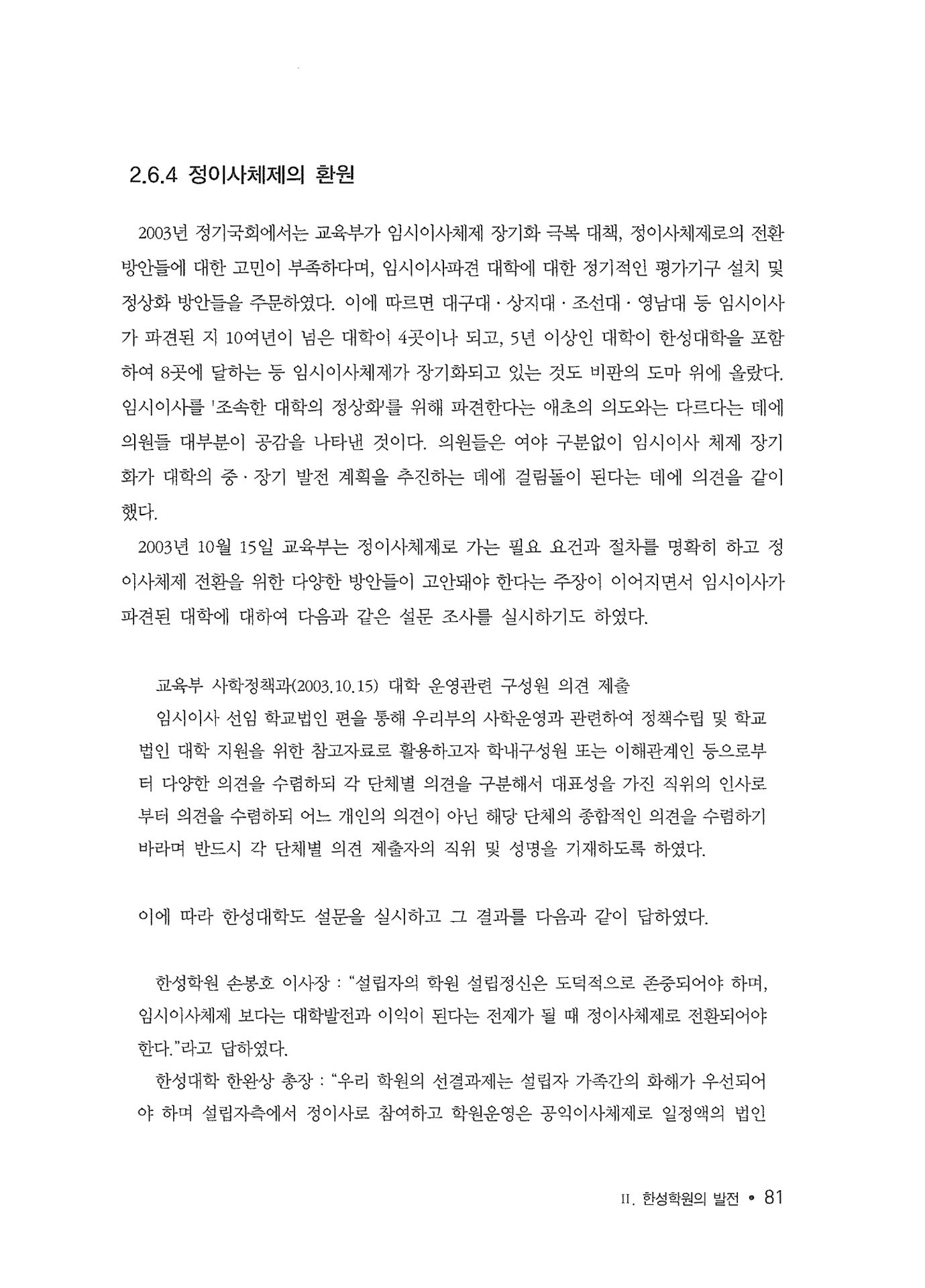 2.6.4 정이사체제의 환원

2003년 정기국회에서는 교육부가 임시이사체제 장기화 극복 대책, 정이사체제로의 전환 방안들에 대한 고민이 부족하다며, 임시이사파견 대학에 대한 정기적인 평가기구 설치 및 정상화 방안들을 주문하였다. 이에 따르면 대구대 · 상지대 · 조선대 · 영남대 등 임시이사가 파견된 지 10여년이 넘은 대학이 4곳이나 되고, 5년 이상인 대학이 한성대학을 포함하여 8곳에 달하는 등 임시이사체제가 장기화되고 있는 것도 비판의 도마 위에 올랐다. 임시이사를 '조속한 대학의 정상화'를 위해 파견한다는 애초의 의도와는 다르다는 데에 의원들 대부분이 공감을 나타낸 것이다. 의원들은 여야 구분없이 임시이사 체제 장기화가 대학의 중 · 장기 발전 계획을 추진하는 데에 걸림돌이 된다는 데에 의견을 같이 했다.

2003년 10월 15일 교육부는 정이사체제로 가는 필요 요건과 절차를 명확히 하고 정이사체제 전환을 위한 다양한 방안들이 고안돼야 한다는 주장이 이어지면서 임시이사가 파견된 대학에 대하여 다음과 같은 설문 조사를 실시하기도 하였다.

교육부 사학정책과(2003.10.15) 대학 운영관련 구성원 의견 제출

임시이사 선임 학교법인 편을 통해 우리부의 사학운영과 관련하여 정책수립 및 학교법인 대학 지원을 위한 참고자료로 활용하고자 학내구성원 또는 이해관계인 등으로부터 다양한 의견을 수렴하되 각 단체별 의견을 구분해서 대표성을 가진 직위의 인사로부터 의견을 수렴하되 어느 개인의 의견이 아닌 해당 단체의 종합적인 의견을 수렴하기 바라며 반드시 각 단체별 의견 제출자의 직위 및 성명을 기재하도록 하였다.

이에 따라 한성대학도 설문을 실시하고 그 결과를 다음과 같이 답하였다.

한성학원 손봉호 이사장 : "설립자의 학원 설립정신은 도덕적으로 존중되어야 하며, 임시이사체제 보다는 대학발전과 이익이 된다는 전제가 될 때 정이사체제로 전환되어야 한다."라고 답하였다.

한성대학 한완상 총장 : "우리 학원의 선결과제는 설립자 가족간의 화해가 우선되어야 하며 설립자측에서 정이사로 참여하고 학원운영은 공익이사체제로 일정액의 법인

II. 한성학원의 발전 • 81